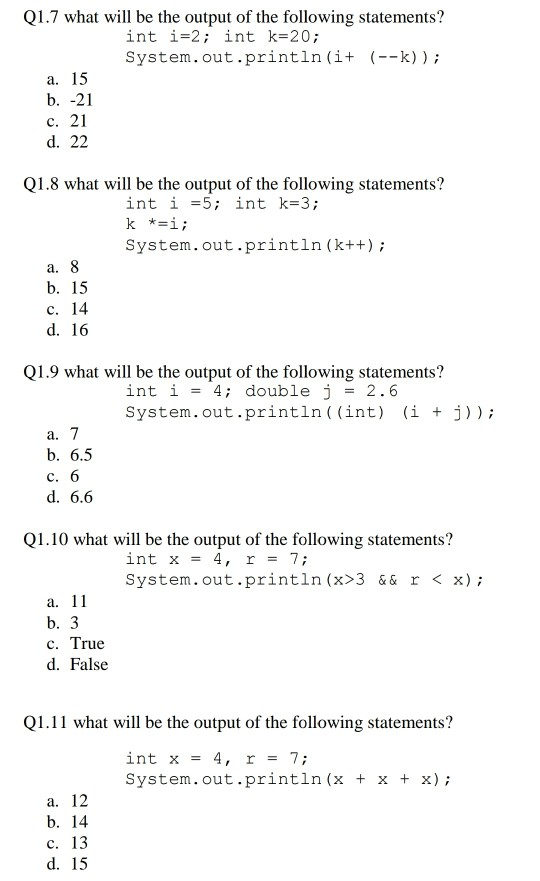 Q1.7 what will be the output of the following statements?
int i=2; int k=20;
System.out.println(i+ (--k));

a. 15
b. -21
c. 21
d. 22

Q1.8 what will be the output of the following statements?
int i =5; int k=3;
k *=i;
System.out.println(k++);

a. 8
b. 15
c. 14
d. 16

Q1.9 what will be the output of the following statements?
int i = 4; double j = 2.6
System.out.println((int) (i + j));

a. 7
b. 6.5
c. 6
d. 6.6

Q1.10 what will be the output of the following statements?
int x = 4, r = 7;
System.out.println(x>3 && r < x);

a. 11
b. 3
c. True
d. False

Q1.11 what will be the output of the following statements?

int x = 4, r = 7;
System.out.println(x + x + x);

a. 12
b. 14
c. 13
d. 15